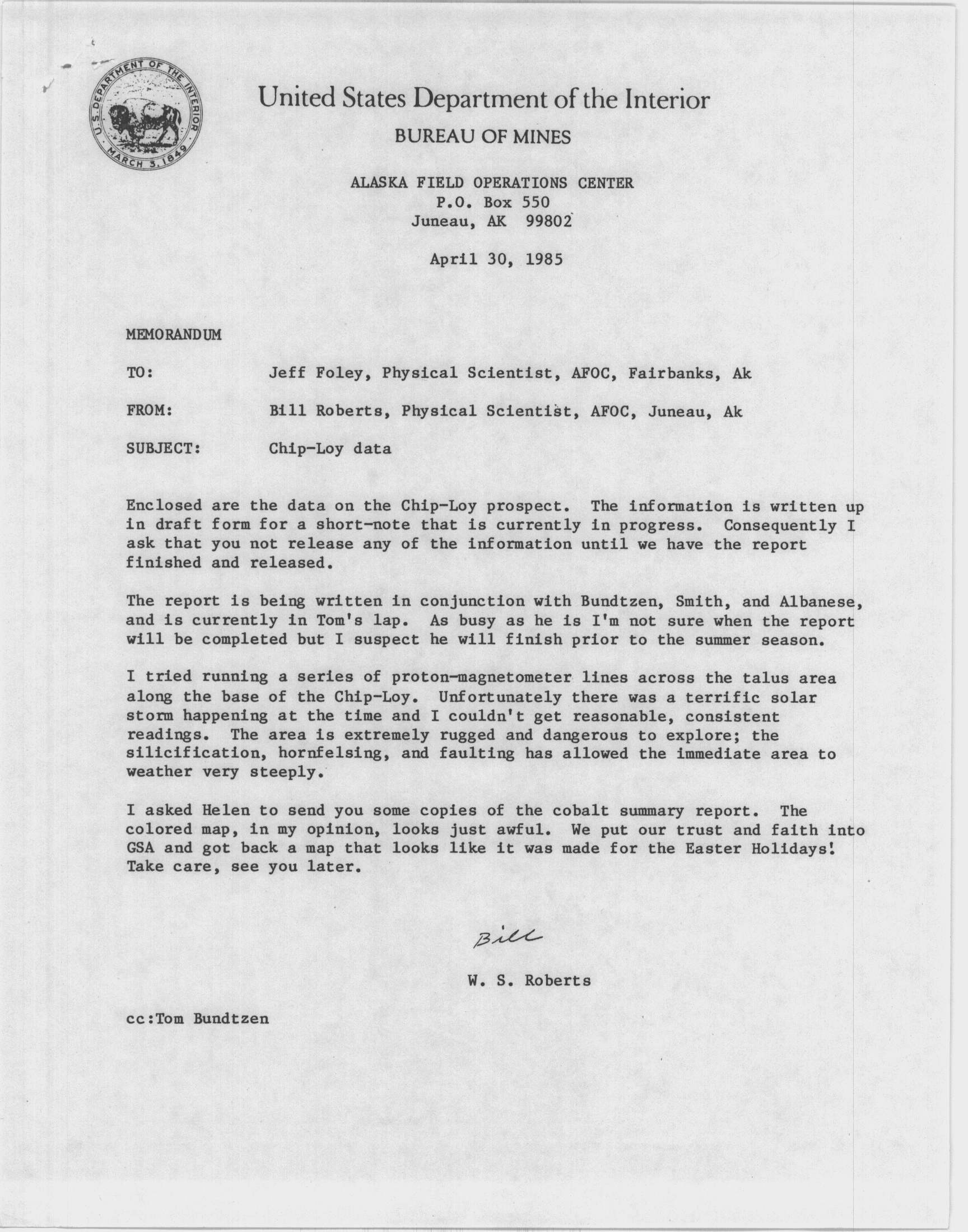 U.S. DEPARTMENT OF THE INTERIOR MARCH 3, 1849

United States Department of the Interior
BUREAU OF MINES

ALASKA FIELD OPERATIONS CENTER
P.O. Box 550
Juneau, AK 99802

April 30, 1985

MEMORANDUM

TO: Jeff Foley, Physical Scientist, AFOC, Fairbanks, Ak

FROM: Bill Roberts, Physical Scientist, AFOC, Juneau, Ak

SUBJECT: Chip-Loy data

Enclosed are the data on the Chip-Loy prospect. The information is written up in draft form for a short-note that is currently in progress. Consequently I ask that you not release any of the information until we have the report finished and released.

The report is being written in conjunction with Bundtzen, Smith, and Albanese, and is currently in Tom's lap. As busy as he is I'm not sure when the report will be completed but I suspect he will finish prior to the summer season.

I tried running a series of proton-magnetometer lines across the talus area along the base of the Chip-Loy. Unfortunately there was a terrific solar storm happening at the time and I couldn't get reasonable, consistent readings. The area is extremely rugged and dangerous to explore; the silicification, hornfelsing, and faulting has allowed the immediate area to weather very steeply.

I asked Helen to send you some copies of the cobalt summary report. The colored map, in my opinion, looks just awful. We put our trust and faith into GSA and got back a map that looks like it was made for the Easter Holidays! Take care, see you later.

Bill

W. S. Roberts

cc:Tom Bundtzen